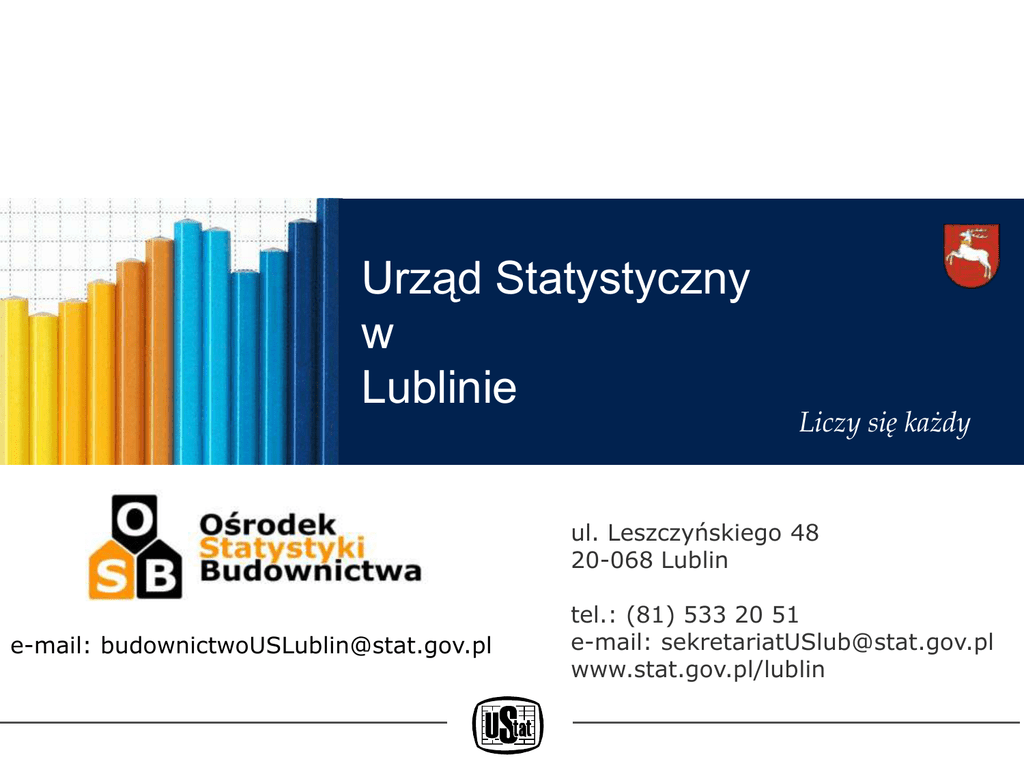 Urząd Statystyczny
w
Lublinie

Liczy się każdy

O
S B
Ośrodek
Statystyki
Budownictwa

e-mail: budownictwoUSLublin@stat.gov.pl

ul. Leszczyńskiego 48
20-068 Lublin

tel.: (81) 533 20 51
e-mail: sekretariatUSlub@stat.gov.pl
www.stat.gov.pl/lublin

UStat